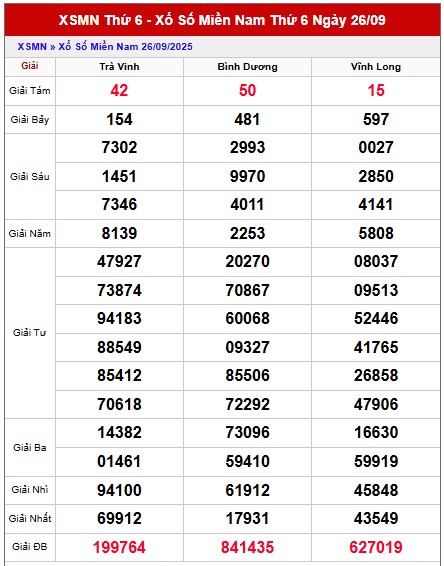 XSMN Thứ 6 - Xổ Số Miền Nam Thứ 6 Ngày 26/09

XSMN » Xổ Số Miền Nam 26/09/2025

| Giải | Trà Vinh | Bình Dương | Vĩnh Long |
|---|---|---|---|
| Giải Tám | 42 | 50 | 15 |
| Giải Bảy | 154 | 481 | 597 |
| Giải Sáu | 7302 | 2993 | 0027 |
| | 1451 | 9970 | 2850 |
| | 7346 | 4011 | 4141 |
| Giải Năm | 8139 | 2253 | 5808 |
| Giải Tư | 47927 | 20270 | 08037 |
| | 73874 | 70867 | 09513 |
| | 94183 | 60068 | 52446 |
| | 88549 | 09327 | 41765 |
| | 85412 | 85506 | 26858 |
| | 70618 | 72292 | 47906 |
| Giải Ba | 14382 | 73096 | 16630 |
| | 01461 | 59410 | 59919 |
| Giải Nhì | 94100 | 61912 | 45848 |
| Giải Nhất | 69912 | 17931 | 43549 |
| Giải ĐB | 199764 | 841435 | 627019 |